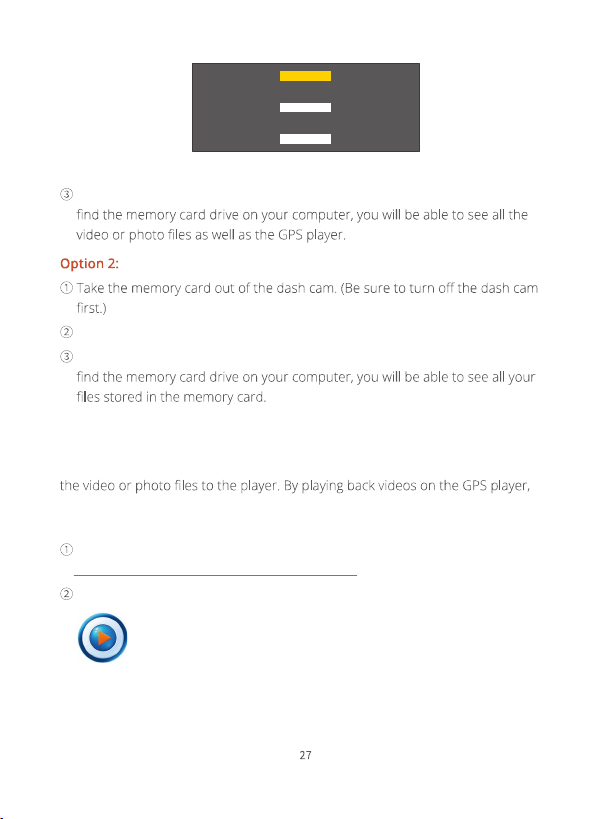 ③

find the memory card drive on your computer, you will be able to see all the video or photo files as well as the GPS player.

Option 2:

① Take the memory card out of the dash cam. (Be sure to turn off the dash cam first.)

②

③

find the memory card drive on your computer, you will be able to see all your files stored in the memory card.

the video or photo files to the player. By playing back videos on the GPS player,

①

②

27